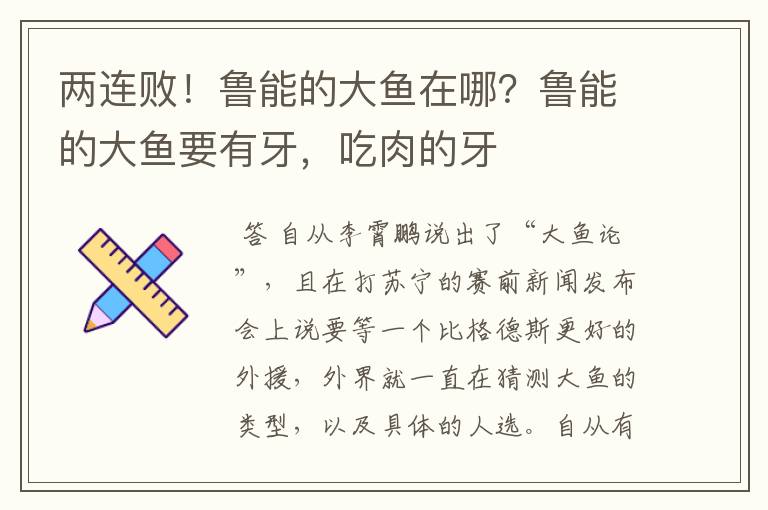 两连败！鲁能的大鱼在哪？鲁能的大鱼要有牙，吃肉的牙

答 自从李霄鹏说出了“大鱼论”，且在打苏宁的赛前新闻发布会上说要等一个比格德斯更好的外援，外界就一直在猜测大鱼的类型，以及具体的人选。自从有